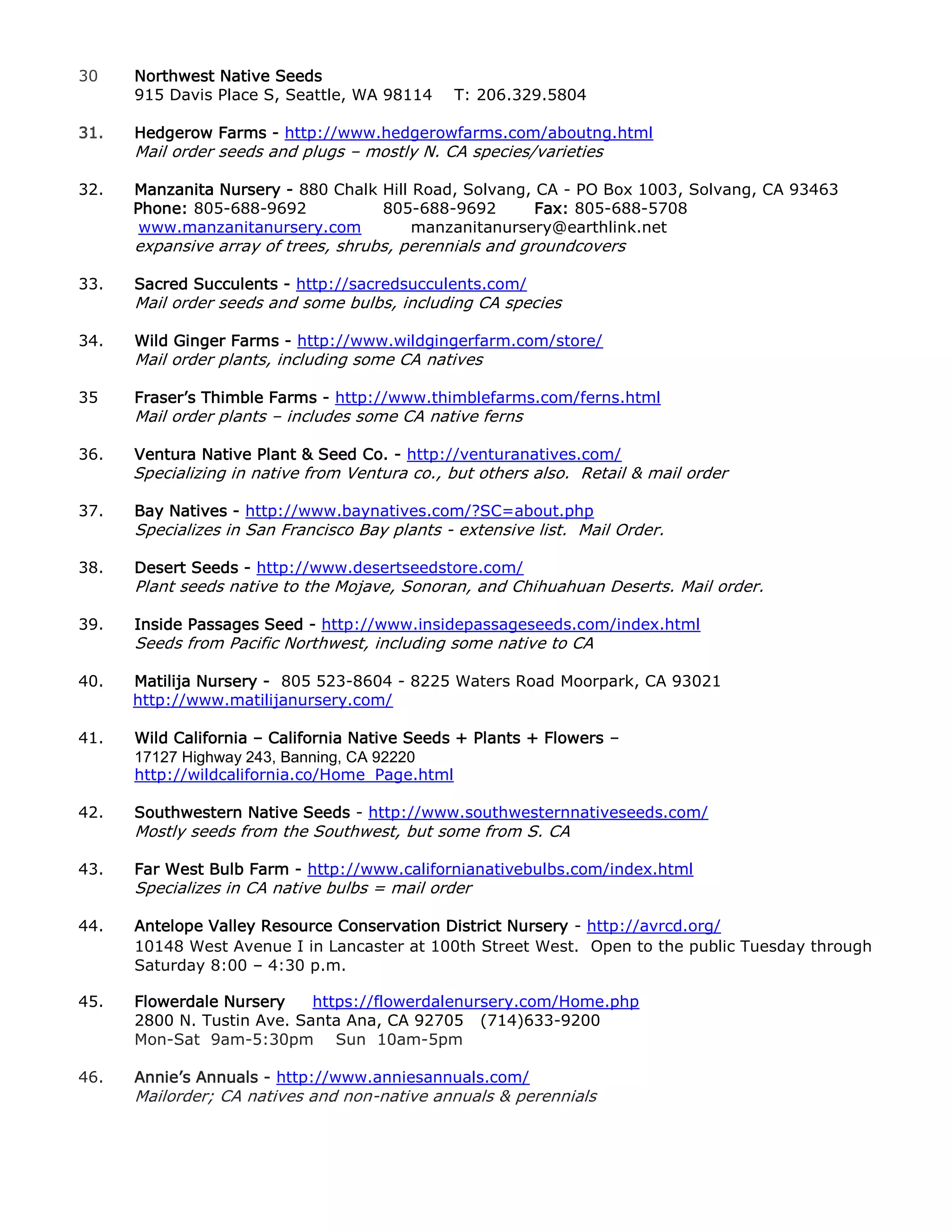 30 Northwest Native Seeds
915 Davis Place S, Seattle, WA 98114 T: 206.329.5804

31. Hedgerow Farms - http://www.hedgerowfarms.com/aboutng.html
Mail order seeds and plugs – mostly N. CA species/varieties

32. Manzanita Nursery - 880 Chalk Hill Road, Solvang, CA - PO Box 1003, Solvang, CA 93463
Phone: 805-688-9692 805-688-9692 Fax: 805-688-5708
www.manzanitanursery.com manzanitanursery@earthlink.net
expansive array of trees, shrubs, perennials and groundcovers

33. Sacred Succulents - http://sacredsucculents.com/
Mail order seeds and some bulbs, including CA species

34. Wild Ginger Farms - http://www.wildgingerfarm.com/store/
Mail order plants, including some CA natives

35 Fraser's Thimble Farms - http://www.thimblefarms.com/ferns.html
Mail order plants – includes some CA native ferns

36. Ventura Native Plant & Seed Co. - http://venturanatives.com/
Specializing in native from Ventura co., but others also. Retail & mail order

37. Bay Natives - http://www.baynatives.com/?SC=about.php
Specializes in San Francisco Bay plants - extensive list. Mail Order.

38. Desert Seeds - http://www.desertseedstore.com/
Plant seeds native to the Mojave, Sonoran, and Chihuahuan Deserts. Mail order.

39. Inside Passages Seed - http://www.insidepassageseeds.com/index.html
Seeds from Pacific Northwest, including some native to CA

40. Matilija Nursery - 805 523-8604 - 8225 Waters Road Moorpark, CA 93021
http://www.matilijanursery.com/

41. Wild California – California Native Seeds + Plants + Flowers –
17127 Highway 243, Banning, CA 92220
http://wildcalifornia.co/Home_Page.html

42. Southwestern Native Seeds - http://www.southwesternnativeseeds.com/
Mostly seeds from the Southwest, but some from S. CA

43. Far West Bulb Farm - http://www.californianativebulbs.com/index.html
Specializes in CA native bulbs = mail order

44. Antelope Valley Resource Conservation District Nursery - http://avrcd.org/
10148 West Avenue I in Lancaster at 100th Street West. Open to the public Tuesday through Saturday 8:00 – 4:30 p.m.

45. Flowerdale Nursery https://flowerdalenursery.com/Home.php
2800 N. Tustin Ave. Santa Ana, CA 92705 (714)633-9200
Mon-Sat 9am-5:30pm Sun 10am-5pm

46. Annie's Annuals - http://www.anniesannuals.com/
Mailorder; CA natives and non-native annuals & perennials